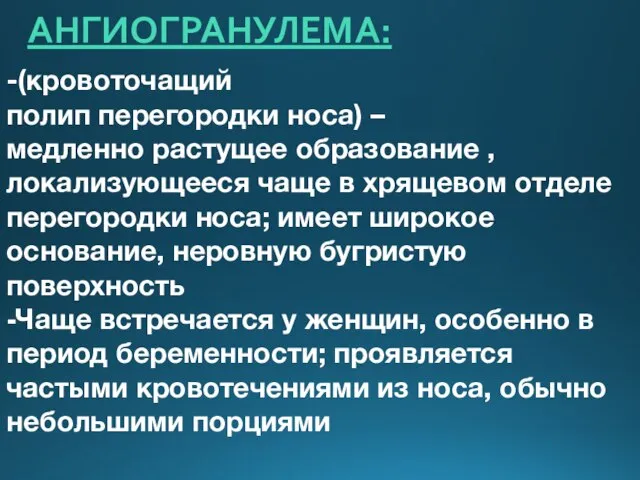 АНГИОГРАНУЛЕМА:

-(кровоточащий полип перегородки носа) – медленно растущее образование , локализующееся чаще в хрящевом отделе перегородки носа; имеет широкое основание, неровную бугристую поверхность
-Чаще встречается у женщин, особенно в период беременности; проявляется частыми кровотечениями из носа, обычно небольшими порциями